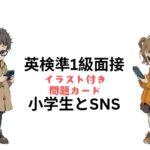 英検準1級面接

イラスト付き
問題カード

小学生とSNS